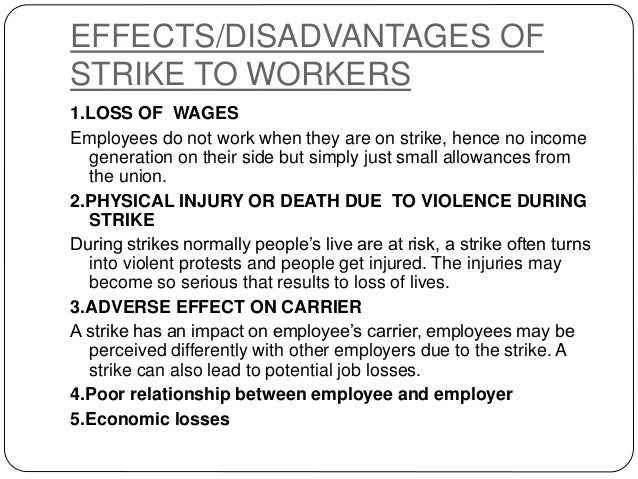 EFFECTS/DISADVANTAGES OF STRIKE TO WORKERS

1.LOSS OF WAGES

Employees do not work when they are on strike, hence no income generation on their side but simply just small allowances from the union.

2.PHYSICAL INJURY OR DEATH DUE TO VIOLENCE DURING STRIKE

During strikes normally people's live are at risk, a strike often turns into violent protests and people get injured. The injuries may become so serious that results to loss of lives.

3.ADVERSE EFFECT ON CARRIER

A strike has an impact on employee's carrier, employees may be perceived differently with other employers due to the strike. A strike can also lead to potential job losses.

4.Poor relationship between employee and employer

5.Economic losses